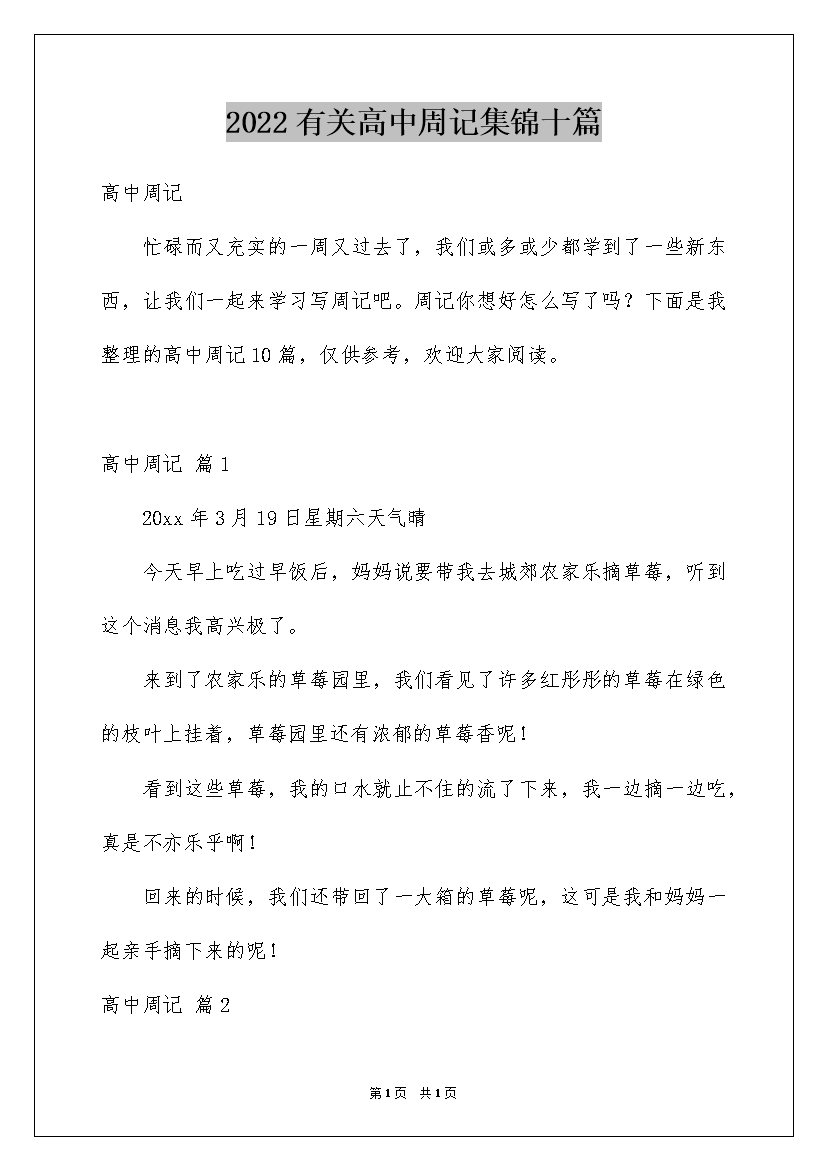 2022有关高中周记集锦十篇

高中周记

忙碌而又充实的一周又过去了，我们或多或少都学到了一些新东西，让我们一起来学习写周记吧。周记你想好怎么写了吗？下面是我整理的高中周记10篇，仅供参考，欢迎大家阅读。

高中周记 篇1

20xx年3月19日星期六天气晴

今天早上吃过早饭后，妈妈说要带我去城郊农家乐摘草莓，听到这个消息我高兴极了。

来到了农家乐的草莓园里，我们看见了许多红彤彤的草莓在绿色的枝叶上挂着，草莓园里还有浓郁的草莓香呢！

看到这些草莓，我的口水就止不住的流了下来，我一边摘一边吃，真是不亦乐乎啊！

回来的时候，我们还带回了一大箱的草莓呢，这可是我和妈妈一起亲手摘下来的呢！

高中周记 篇2

第1页 共1页